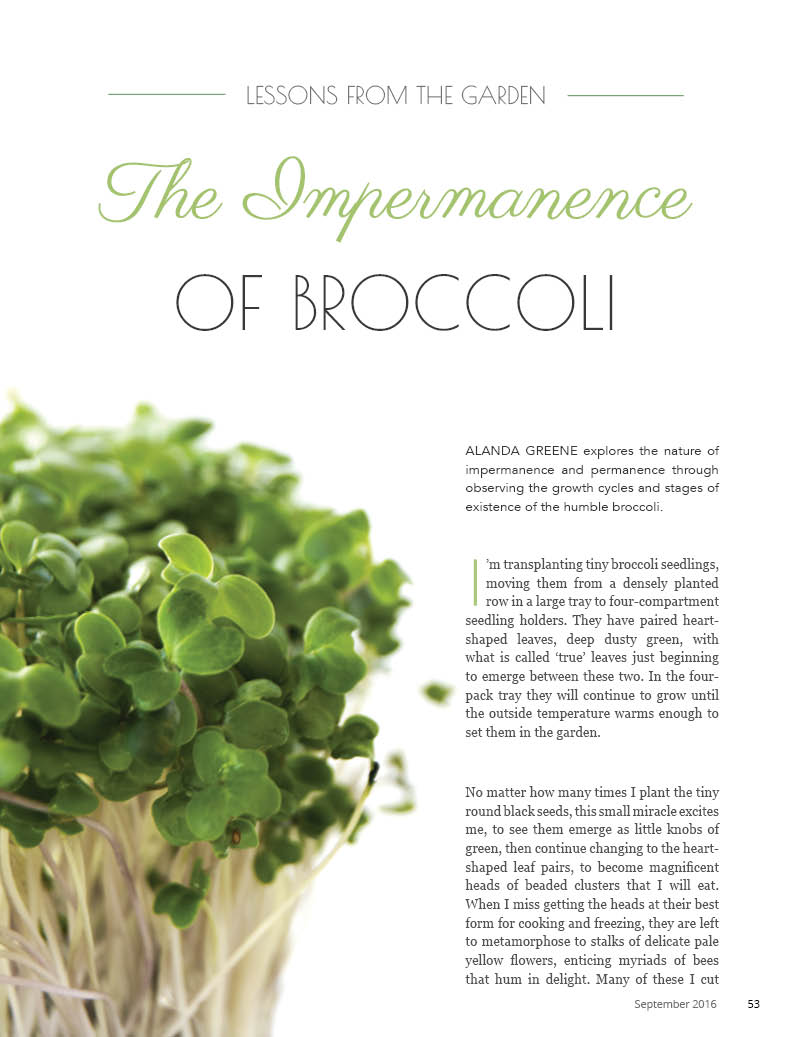 LESSONS FROM THE GARDEN

The Impermanence

OF BROCCOLI

ALANDA GREENE explores the nature of impermanence and permanence through observing the growth cycles and stages of existence of the humble broccoli.

I'm transplanting tiny broccoli seedlings, moving them from a densely planted row in a large tray to four-compartment seedling holders. They have paired heart-shaped leaves, deep dusty green, with what is called 'true' leaves just beginning to emerge between these two. In the four-pack tray they will continue to grow until the outside temperature warms enough to set them in the garden.

No matter how many times I plant the tiny round black seeds, this small miracle excites me, to see them emerge as little knobs of green, then continue changing to the heart-shaped leaf pairs, to become magnificent heads of beaded clusters that I will eat. When I miss getting the heads at their best form for cooking and freezing, they are left to metamorphose to stalks of delicate pale yellow flowers, enticing myriads of bees that hum in delight. Many of these I cut

September 2016 53